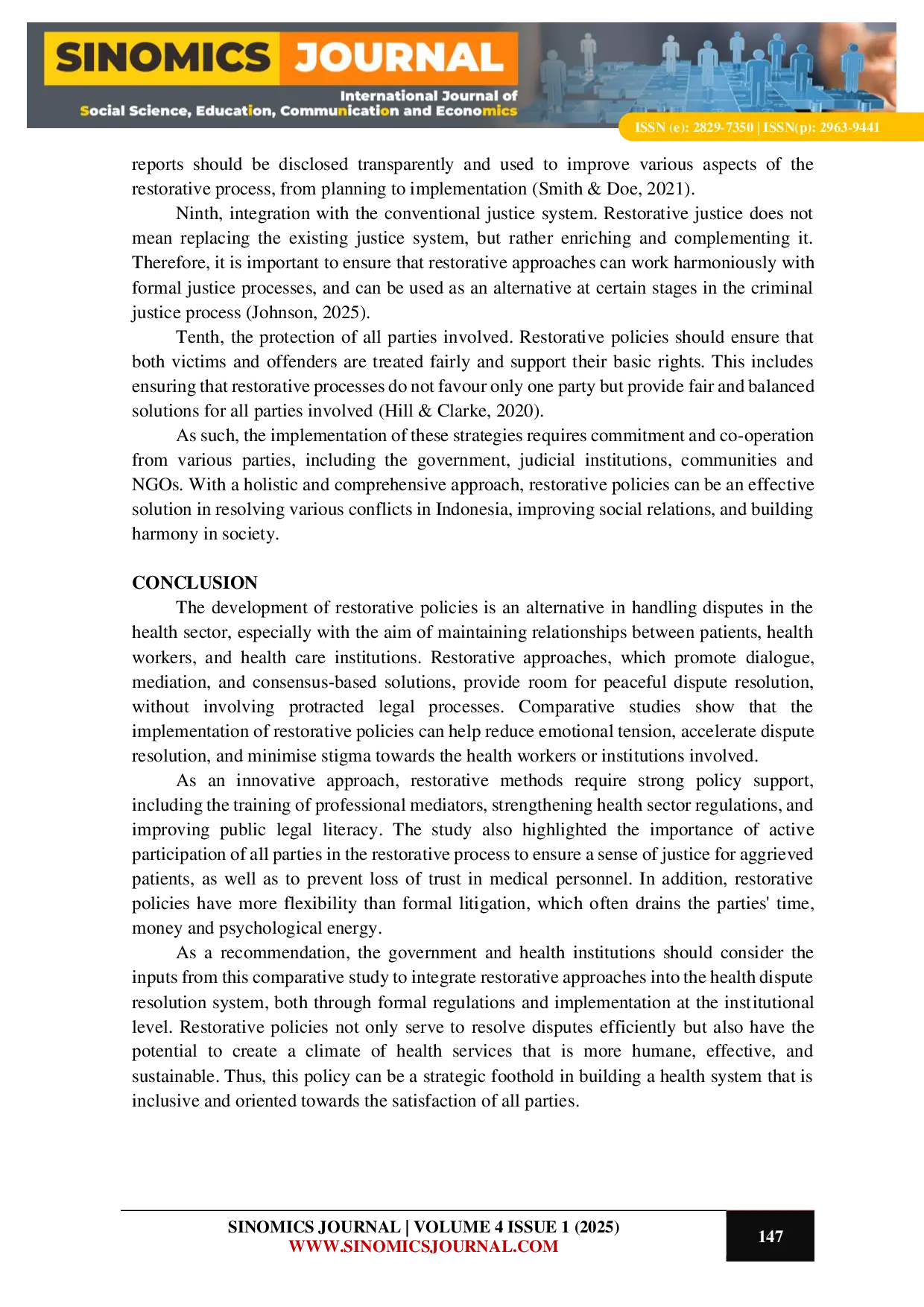 SINOMICS JOURNAL
International Journal of
Social Science, Education, Communication and Economics
ISSN (e): 2829-7350 | ISSN(p): 2963-9441

reports should be disclosed transparently and used to improve various aspects of the restorative process, from planning to implementation (Smith & Doe, 2021).

Ninth, integration with the conventional justice system. Restorative justice does not mean replacing the existing justice system, but rather enriching and complementing it. Therefore, it is important to ensure that restorative approaches can work harmoniously with formal justice processes, and can be used as an alternative at certain stages in the criminal justice process (Johnson, 2025).

Tenth, the protection of all parties involved. Restorative policies should ensure that both victims and offenders are treated fairly and support their basic rights. This includes ensuring that restorative processes do not favour only one party but provide fair and balanced solutions for all parties involved (Hill & Clarke, 2020).

As such, the implementation of these strategies requires commitment and co-operation from various parties, including the government, judicial institutions, communities and NGOs. With a holistic and comprehensive approach, restorative policies can be an effective solution in resolving various conflicts in Indonesia, improving social relations, and building harmony in society.

CONCLUSION

The development of restorative policies is an alternative in handling disputes in the health sector, especially with the aim of maintaining relationships between patients, health workers, and health care institutions. Restorative approaches, which promote dialogue, mediation, and consensus-based solutions, provide room for peaceful dispute resolution, without involving protracted legal processes. Comparative studies show that the implementation of restorative policies can help reduce emotional tension, accelerate dispute resolution, and minimise stigma towards the health workers or institutions involved.

As an innovative approach, restorative methods require strong policy support, including the training of professional mediators, strengthening health sector regulations, and improving public legal literacy. The study also highlighted the importance of active participation of all parties in the restorative process to ensure a sense of justice for aggrieved patients, as well as to prevent loss of trust in medical personnel. In addition, restorative policies have more flexibility than formal litigation, which often drains the parties' time, money and psychological energy.

As a recommendation, the government and health institutions should consider the inputs from this comparative study to integrate restorative approaches into the health dispute resolution system, both through formal regulations and implementation at the institutional level. Restorative policies not only serve to resolve disputes efficiently but also have the potential to create a climate of health services that is more humane, effective, and sustainable. Thus, this policy can be a strategic foothold in building a health system that is inclusive and oriented towards the satisfaction of all parties.

SINOMICS JOURNAL | VOLUME 4 ISSUE 1 (2025)
WWW.SINOMICSJOURNAL.COM
147